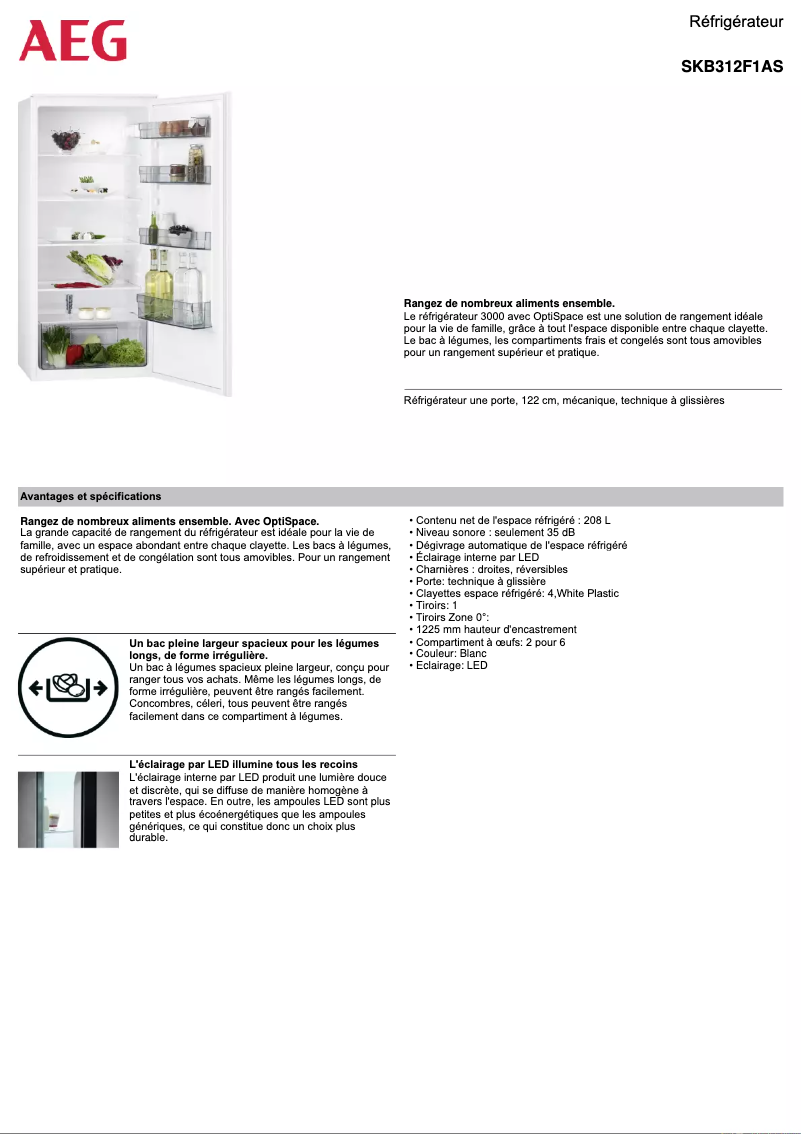 AEG

Réfrigérateur

SKB312F1AS

Rangez de nombreux aliments ensemble.
Le réfrigérateur 3000 avec OptiSpace est une solution de rangement idéale pour la vie de famille, grâce à tout l'espace disponible entre chaque clayette. Le bac à légumes, les compartiments frais et congelés sont tous amovibles pour un rangement supérieur et pratique.

Réfrigérateur une porte, 122 cm, mécanique, technique à glissières

Avantages et spécifications

Rangez de nombreux aliments ensemble. Avec OptiSpace.
La grande capacité de rangement du réfrigérateur est idéale pour la vie de famille, avec un espace abondant entre chaque clayette. Les bacs à légumes, de refroidissement et de congélation sont tous amovibles. Pour un rangement supérieur et pratique.

Un bac pleine largeur spacieux pour les légumes longs, de forme irrégulière.
Un bac à légumes spacieux pleine largeur, conçu pour ranger tous vos achats. Même les légumes longs, de forme irrégulière, peuvent être rangés facilement. Concombres, céleri, tous peuvent être rangés facilement dans ce compartiment à légumes.

L'éclairage par LED illumine tous les recoins
L'éclairage interne par LED produit une lumière douce et discrète, qui se diffuse de manière homogène à travers l'espace. En outre, les ampoules LED sont plus petites et plus écoénergétiques que les ampoules génériques, ce qui constitue donc un choix plus durable.

• Contenu net de l'espace réfrigéré : 208 L
• Niveau sonore : seulement 35 dB
• Dégivrage automatique de l'espace réfrigéré
• Éclairage interne par LED
• Charnières : droites, réversibles
• Porte: technique à glissière
• Clayettes espace réfrigéré: 4,White Plastic
• Tiroirs: 1
• Tiroirs Zone 0°:
• 1225 mm hauteur d'encastrement
• Compartiment à œufs: 2 pour 6
• Couleur: Blanc
• Eclairage: LED